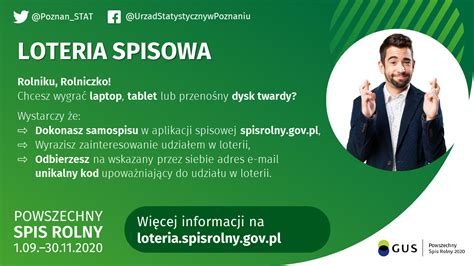 @Poznan_STAT @UrzadStatystycznywPoznaniu

LOTERIA SPISOWA

Rolniku, Rolniczko!
Chcesz wygrać laptop, tablet lub przenośny dysk twardy?

Wystarczy że:
⇨ Dokonasz samospisu w aplikacji spisowej spisrolny.gov.pl,
⇨ Wyrazisz zainteresowanie udziałem w loterii,
⇨ Odbierzesz na wskazany przez siebie adres e-mail unikalny kod upoważniający do udziału w loterii.

POWSZECHNY
SPIS ROLNY
1.09.–30.11.2020

Więcej informacji na
loteria.spisrolny.gov.pl

GUS
Powszechny
Spis Rolny 2020